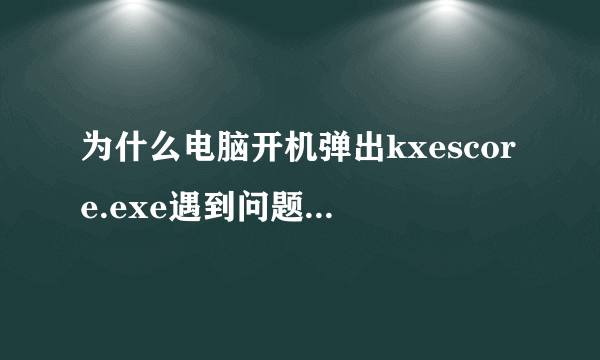 为什么电脑开机弹出kxescore.exe遇到问题...